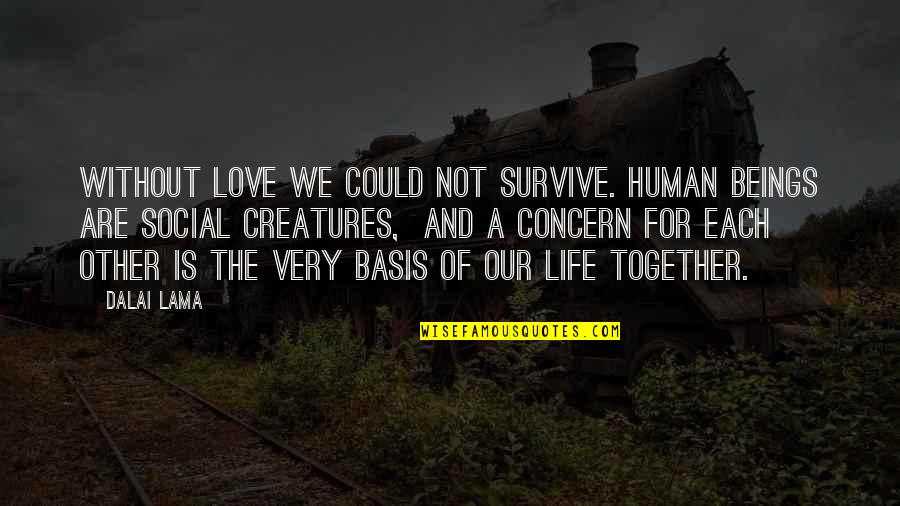 WITHOUT LOVE WE COULD NOT SURVIVE. HUMAN BEINGS ARE SOCIAL CREATURES, AND A CONCERN FOR EACH OTHER IS THE VERY BASIS OF OUR LIFE TOGETHER.

DALAI LAMA

WISEFAMOUSQUOTES.COM